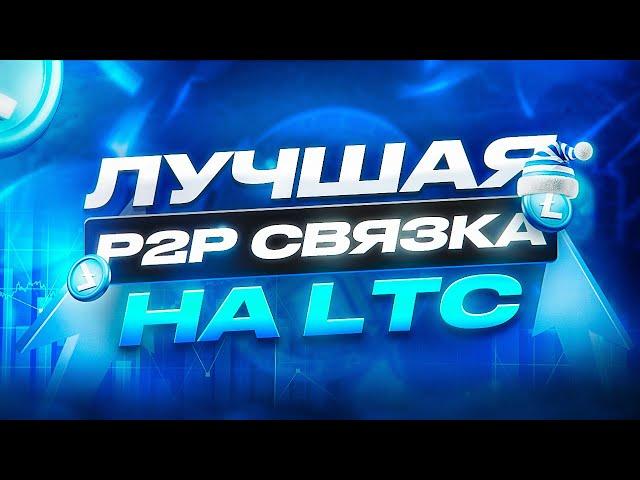 ЛУЧШАЯ
P2P СВЯЗКА
НА LTC